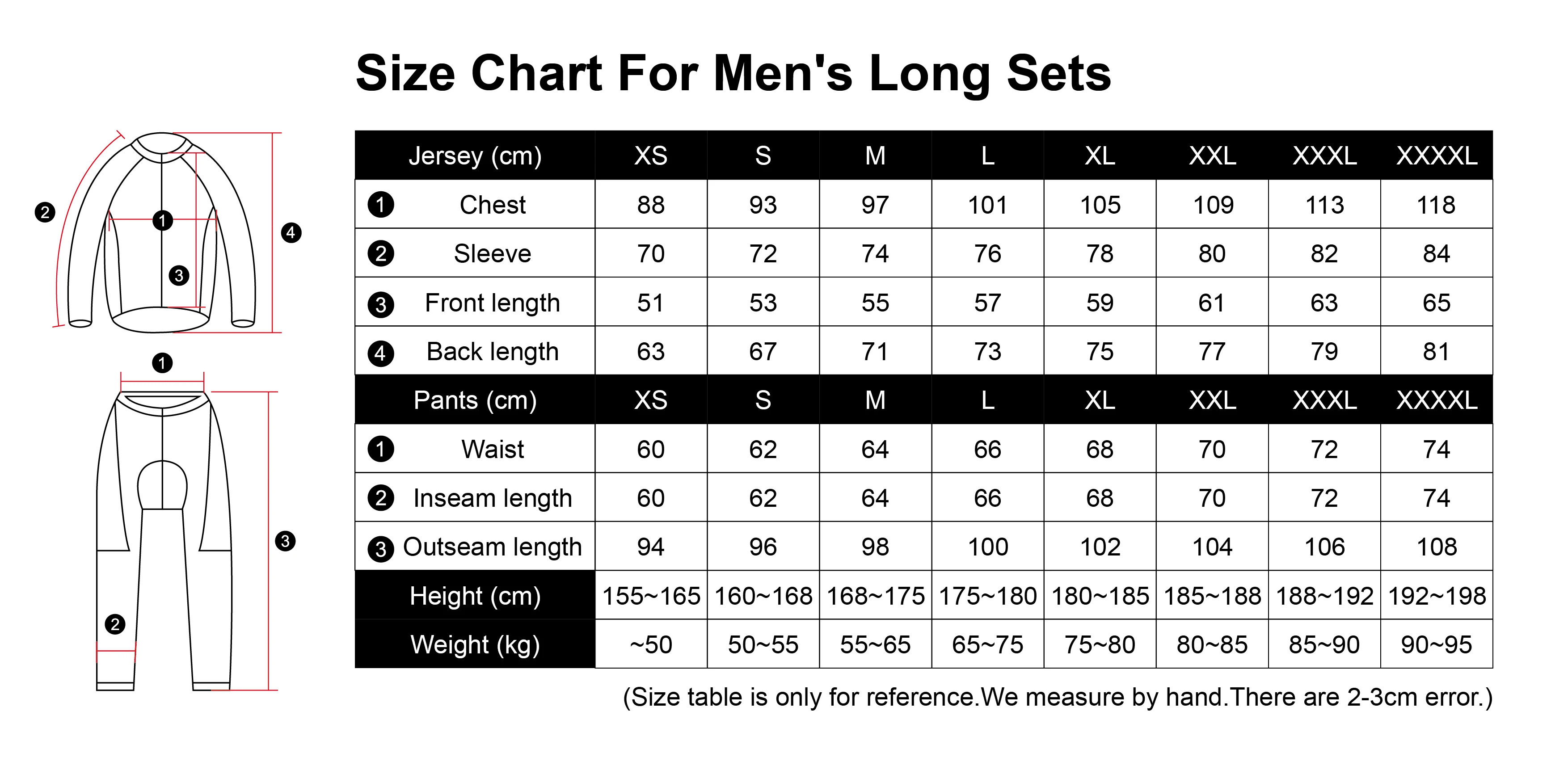 Size Chart For Men's Long Sets

2
1
4
3

1

3

2

| Jersey (cm) | XS | S | M | L | XL | XXL | XXXL | XXXXL |
|---|---|---|---|---|---|---|---|---|
| 1 Chest | 88 | 93 | 97 | 101 | 105 | 109 | 113 | 118 |
| 2 Sleeve | 70 | 72 | 74 | 76 | 78 | 80 | 82 | 84 |
| 3 Front length | 51 | 53 | 55 | 57 | 59 | 61 | 63 | 65 |
| 4 Back length | 63 | 67 | 71 | 73 | 75 | 77 | 79 | 81 |
| Pants (cm) | XS | S | M | L | XL | XXL | XXXL | XXXXL |
| 1 Waist | 60 | 62 | 64 | 66 | 68 | 70 | 72 | 74 |
| 2 Inseam length | 60 | 62 | 64 | 66 | 68 | 70 | 72 | 74 |
| 3 Outseam length | 94 | 96 | 98 | 100 | 102 | 104 | 106 | 108 |
| Height (cm) | 155~165 | 160~168 | 168~175 | 175~180 | 180~185 | 185~188 | 188~192 | 192~198 |
| Weight (kg) | ~50 | 50~55 | 55~65 | 65~75 | 75~80 | 80~85 | 85~90 | 90~95 |

(Size table is only for reference.We measure by hand.There are 2-3cm error.)